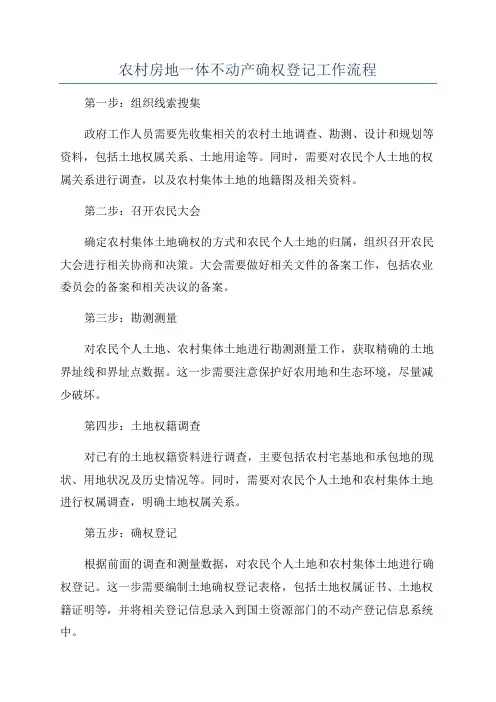 农村房地一体不动产确权登记工作流程

第一步：组织线索搜集

政府工作人员需要先收集相关的农村土地调查、勘测、设计和规划等资料，包括土地权属关系、土地用途等。同时，需要对农民个人土地的权属关系进行调查，以及农村集体土地的地籍图及相关资料。

第二步：召开农民大会

确定农村集体土地确权的方式和农民个人土地的归属，组织召开农民大会进行相关协商和决策。大会需要做好相关文件的备案工作，包括农业委员会的备案和相关决议的备案。

第三步：勘测测量

对农民个人土地、农村集体土地进行勘测测量工作，获取精确的土地界址线和界址点数据。这一步需要注意保护好农用地和生态环境，尽量减少破坏。

第四步：土地权籍调查

对已有的土地权籍资料进行调查，主要包括农村宅基地和承包地的现状、用地状况及历史情况等。同时，需要对农民个人土地和农村集体土地进行权属调查，明确土地权属关系。

第五步：确权登记

根据前面的调查和测量数据，对农民个人土地和农村集体土地进行确权登记。这一步需要编制土地确权登记表格，包括土地权属证书、土地权籍证明等，并将相关登记信息录入到国土资源部门的不动产登记信息系统中。